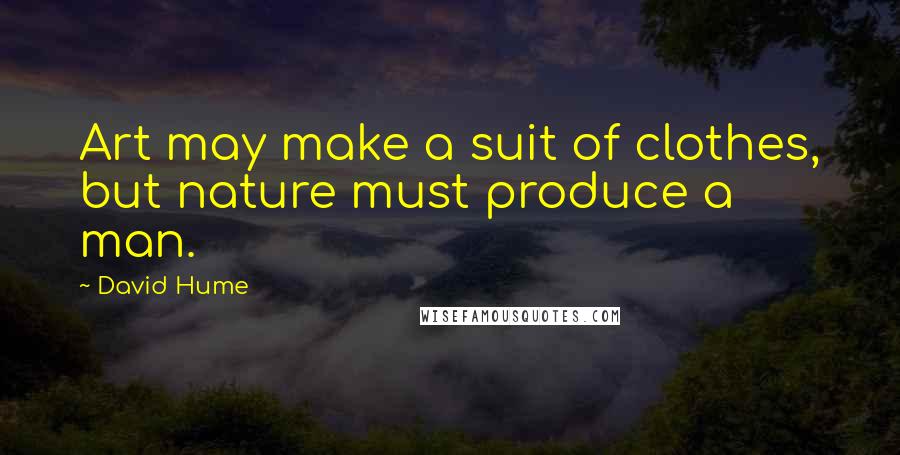 Art may make a suit of clothes, but nature must produce a man.

~ David Hume

WISEFAMOUSQUOTES.COM